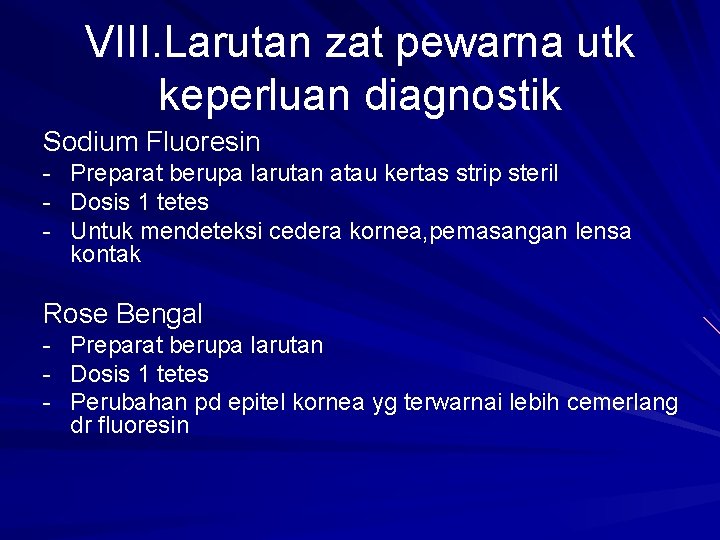 VIII.Larutan zat pewarna utk keperluan diagnostik

Sodium Fluoresin
- Preparat berupa larutan atau kertas strip steril
- Dosis 1 tetes
- Untuk mendeteksi cedera kornea,pemasangan lensa kontak

Rose Bengal
- Preparat berupa larutan
- Dosis 1 tetes
- Perubahan pd epitel kornea yg terwarnai lebih cemerlang dr fluoresin